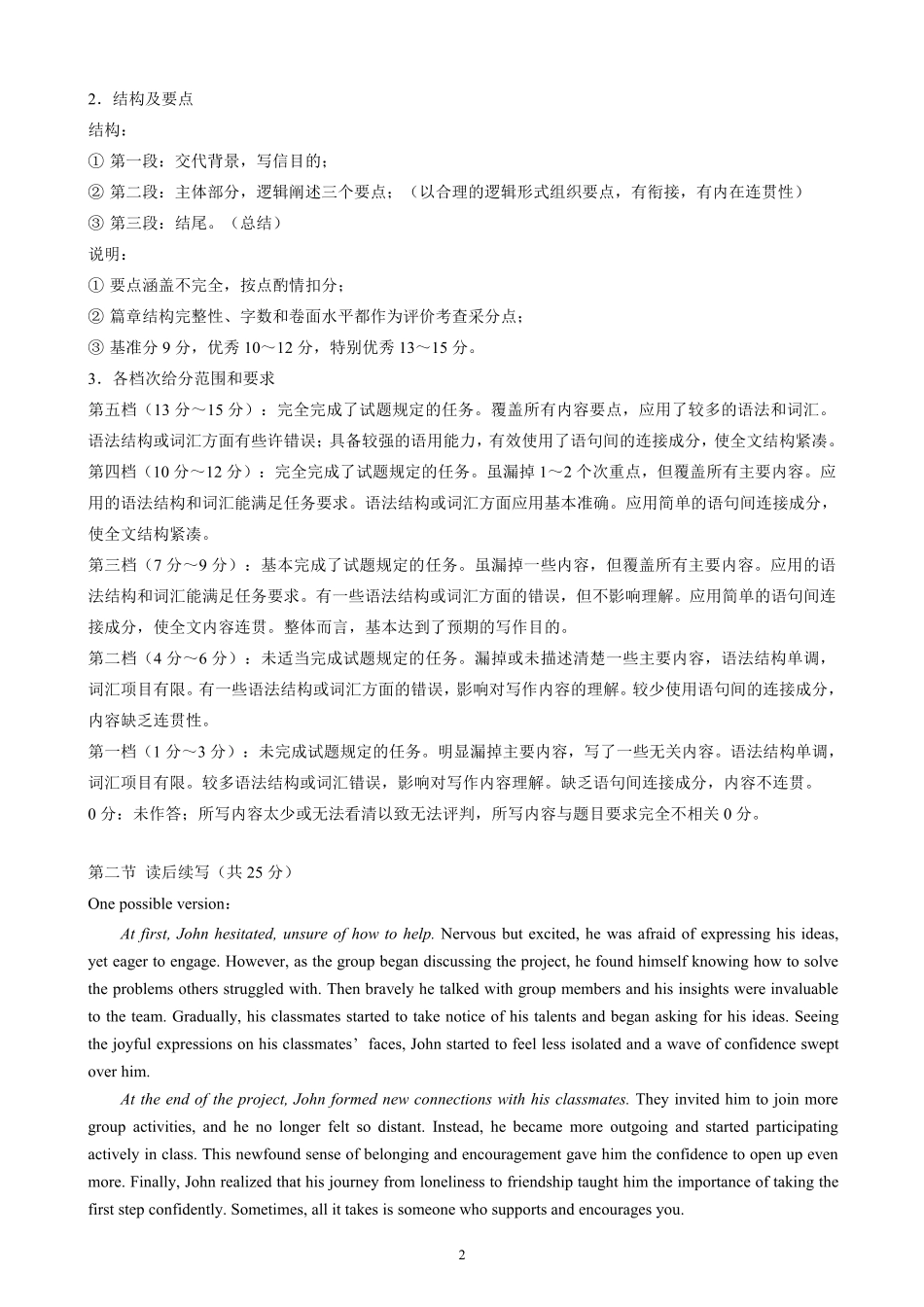 2．结构及要点

结构：

① 第一段：交代背景，写信目的；

② 第二段：主体部分，逻辑阐述三个要点；（以合理的逻辑形式组织要点，有衔接，有内在连贯性）

③ 第三段：结尾。（总结）

说明：

① 要点涵盖不完全，按点酌情扣分；

② 篇章结构完整性、字数和卷面水平都作为评价考查采分点；

③ 基准分 9 分，优秀 10～12 分，特别优秀 13～15 分。

3．各档次给分范围和要求

第五档（13 分～15 分）：完全完成了试题规定的任务。覆盖所有内容要点，应用了较多的语法和词汇。语法结构或词汇方面有些许错误；具备较强的语用能力，有效使用了语句间的连接成分，使全文结构紧凑。

第四档（10 分～12 分）：完全完成了试题规定的任务。虽漏掉 1～2 个次重点，但覆盖所有主要内容。应用的语法结构和词汇能满足任务要求。语法结构或词汇方面应用基本准确。应用简单的语句间连接成分，使全文结构紧凑。

第三档（7 分～9 分）：基本完成了试题规定的任务。虽漏掉一些内容，但覆盖所有主要内容。应用的语法结构和词汇能满足任务要求。有一些语法结构或词汇方面的错误，但不影响理解。应用简单的语句间连接成分，使全文内容连贯。整体而言，基本达到了预期的写作目的。

第二档（4 分～6 分）：未适当完成试题规定的任务。漏掉或未描述清楚一些主要内容，语法结构单调，词汇项目有限。有一些语法结构或词汇方面的错误，影响对写作内容的理解。较少使用语句间的连接成分，内容缺乏连贯性。

第一档（1 分～3 分）：未完成试题规定的任务。明显漏掉主要内容，写了一些无关内容。语法结构单调，词汇项目有限。较多语法结构或词汇错误，影响对写作内容理解。缺乏语句间连接成分，内容不连贯。

0 分：未作答；所写内容太少或无法看清以致无法评判，所写内容与题目要求完全不相关 0 分。

第二节 读后续写（共 25 分）

One possible version：

At first, John hesitated, unsure of how to help. Nervous but excited, he was afraid of expressing his ideas, yet eager to engage. However, as the group began discussing the project, he found himself knowing how to solve the problems others struggled with. Then bravely he talked with group members and his insights were invaluable to the team. Gradually, his classmates started to take notice of his talents and began asking for his ideas. Seeing the joyful expressions on his classmates’ faces, John started to feel less isolated and a wave of confidence swept over him.

At the end of the project, John formed new connections with his classmates. They invited him to join more group activities, and he no longer felt so distant. Instead, he became more outgoing and started participating actively in class. This newfound sense of belonging and encouragement gave him the confidence to open up even more. Finally, John realized that his journey from loneliness to friendship taught him the importance of taking the first step confidently. Sometimes, all it takes is someone who supports and encourages you.

2